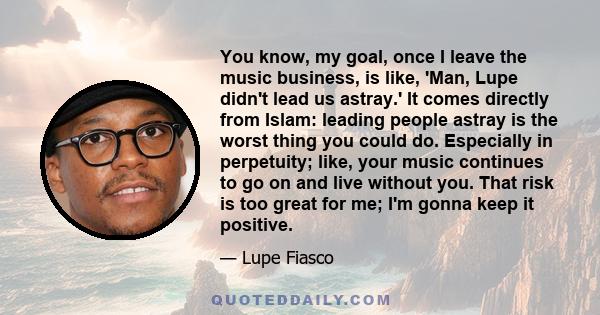 You know, my goal, once I leave the music business, is like, 'Man, Lupe didn't lead us astray.' It comes directly from Islam: leading people astray is the worst thing you could do. Especially in perpetuity; like, your music continues to go on and live without you. That risk is too great for me; I'm gonna keep it positive.

— Lupe Fiasco

QUOTEDDAILY.COM